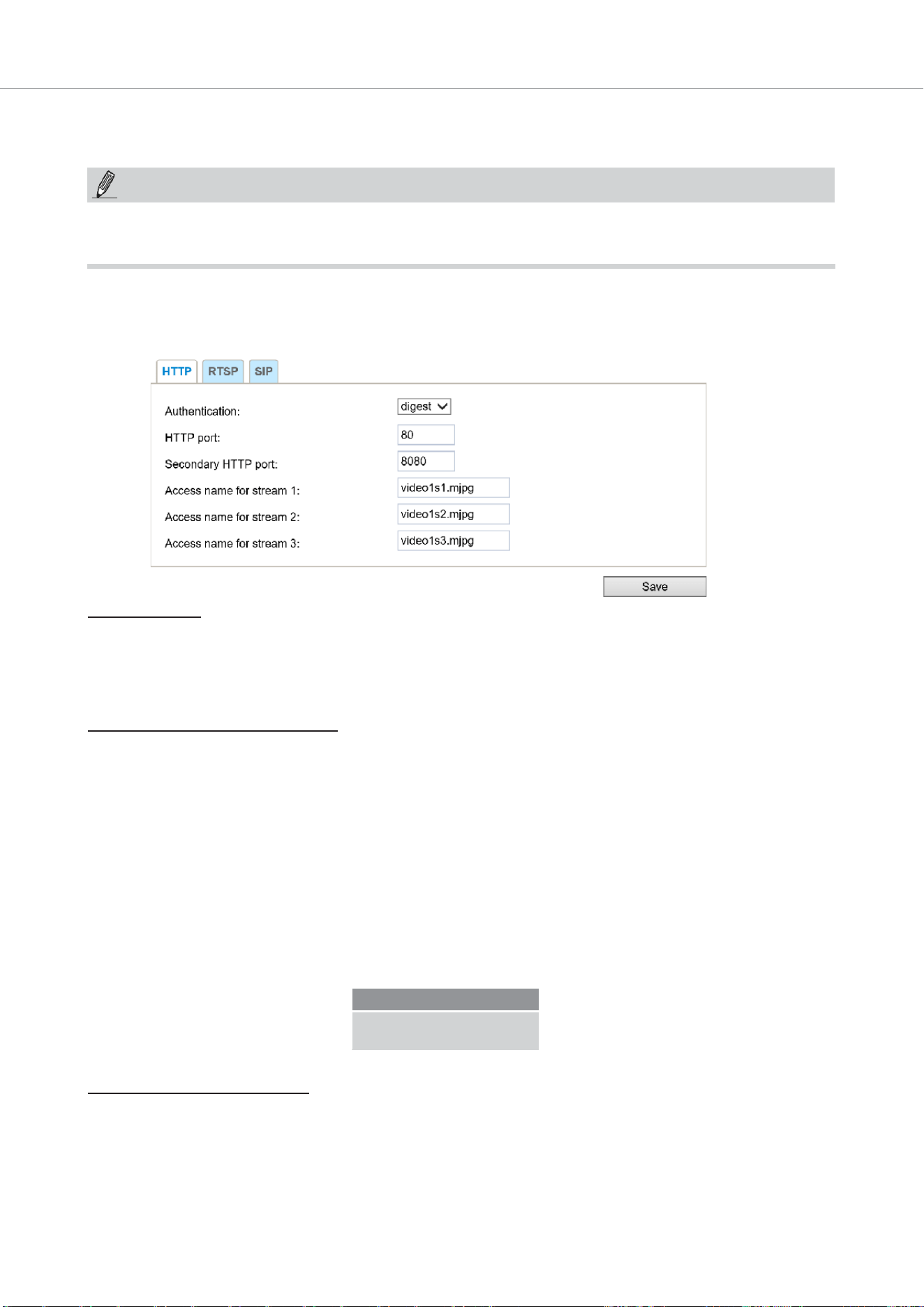 HTTP RTSP SIP

Authentication: digest

HTTP port: 80

Secondary HTTP port: 8080

Access name for stream 1: video1s1.mjpg

Access name for stream 2: video1s2.mjpg

Access name for stream 3: video1s3.mjpg

Save